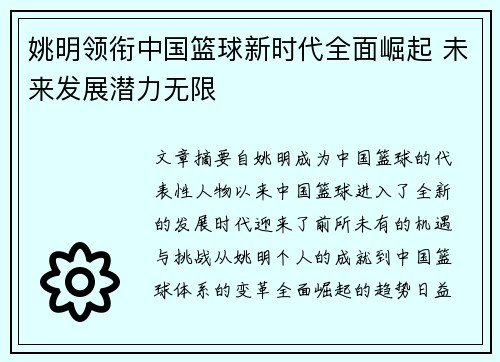 姚明领衔中国篮球新时代全面崛起 未来发展潜力无限

文章摘要自姚明成为中国篮球的代表性人物以来中国篮球进入了全新的发展时代迎来了前所未有的机遇与挑战从姚明个人的成就到中国篮球体系的变革全面崛起的趋势日益